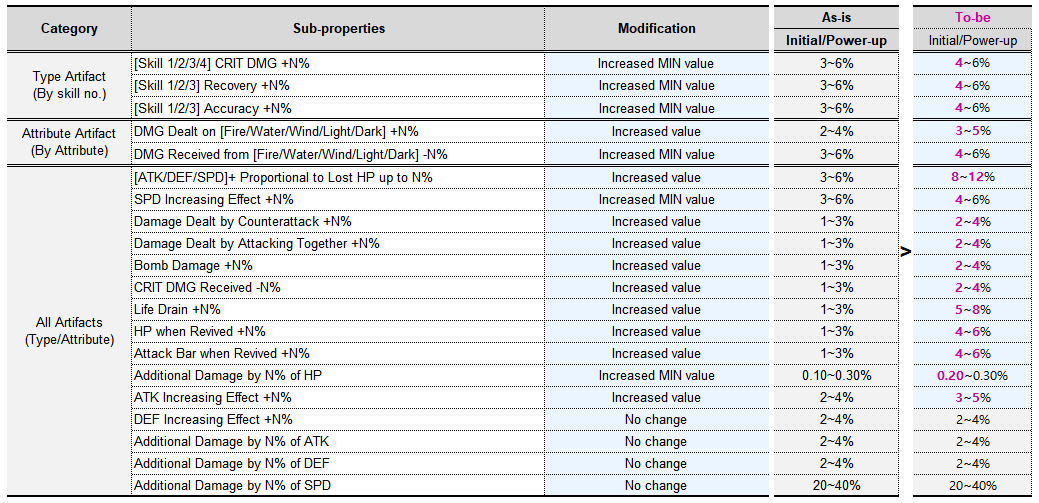 | Category | Sub-properties | Modification | As-is Initial/Power-up | | To-be Initial/Power-up |
|---|---|---|---|---|---|
| Type Artifact (By skill no.) | [Skill 1/2/3/4] CRIT DMG +N% | Increased MIN value | 3~6% | | 4~6% |
| | [Skill 1/2/3] Recovery +N% | Increased MIN value | 3~6% | | 4~6% |
| | [Skill 1/2/3] Accuracy +N% | Increased MIN value | 3~6% | | 4~6% |
| Attribute Artifact (By Attribute) | DMG Dealt on [Fire/Water/Wind/Light/Dark] +N% | Increased value | 2~4% | | 3~5% |
| | DMG Received from [Fire/Water/Wind/Light/Dark] -N% | Increased MIN value | 3~6% | | 4~6% |
| All Artifacts (Type/Attribute) | [ATK/DEF/SPD]+ Proportional to Lost HP up to N% | Increased value | 3~6% | | 8~12% |
| | SPD Increasing Effect +N% | Increased MIN value | 3~6% | | 4~6% |
| | Damage Dealt by Counterattack +N% | Increased value | 1~3% | | 2~4% |
| | Damage Dealt by Attacking Together +N% | Increased value | 1~3% | > | 2~4% |
| | Bomb Damage +N% | Increased value | 1~3% | | 2~4% |
| | CRIT DMG Received -N% | Increased value | 1~3% | | 2~4% |
| | Life Drain +N% | Increased value | 1~3% | | 5~8% |
| | HP when Revived +N% | Increased value | 1~3% | | 4~6% |
| | Attack Bar when Revived +N% | Increased value | 1~3% | | 4~6% |
| | Additional Damage by N% of HP | Increased MIN value | 0.10~0.30% | | 0.20~0.30% |
| | ATK Increasing Effect +N% | Increased value | 2~4% | | 3~5% |
| | DEF Increasing Effect +N% | No change | 2~4% | | 2~4% |
| | Additional Damage by N% of ATK | No change | 2~4% | | 2~4% |
| | Additional Damage by N% of DEF | No change | 2~4% | | 2~4% |
| | Additional Damage by N% of SPD | No change | 20~40% | | 20~40% |